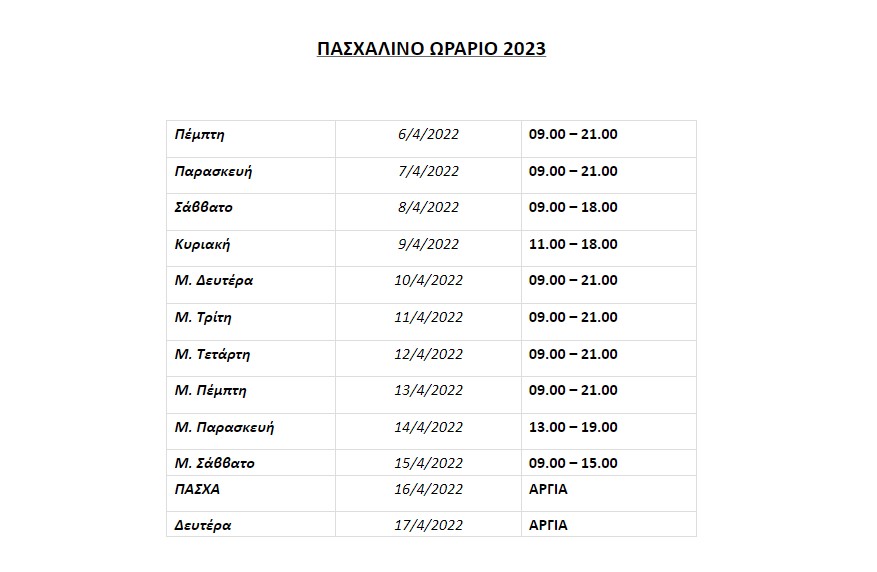 ΠΑΣΧΑΛΙΝΟ ΩΡΑΡΙΟ 2023

| Πέμπτη | 6/4/2022 | 09.00 – 21.00 |
|---|---|---|
| Παρασκευή | 7/4/2022 | 09.00 – 21.00 |
| Σάββατο | 8/4/2022 | 09.00 – 18.00 |
| Κυριακή | 9/4/2022 | 11.00 – 18.00 |
| Μ. Δευτέρα | 10/4/2022 | 09.00 – 21.00 |
| Μ. Τρίτη | 11/4/2022 | 09.00 – 21.00 |
| Μ. Τετάρτη | 12/4/2022 | 09.00 – 21.00 |
| Μ. Πέμπτη | 13/4/2022 | 09.00 – 21.00 |
| Μ. Παρασκευή | 14/4/2022 | 13.00 – 19.00 |
| Μ. Σάββατο | 15/4/2022 | 09.00 – 15.00 |
| ΠΑΣΧΑ | 16/4/2022 | ΑΡΓΙΑ |
| Δευτέρα | 17/4/2022 | ΑΡΓΙΑ |